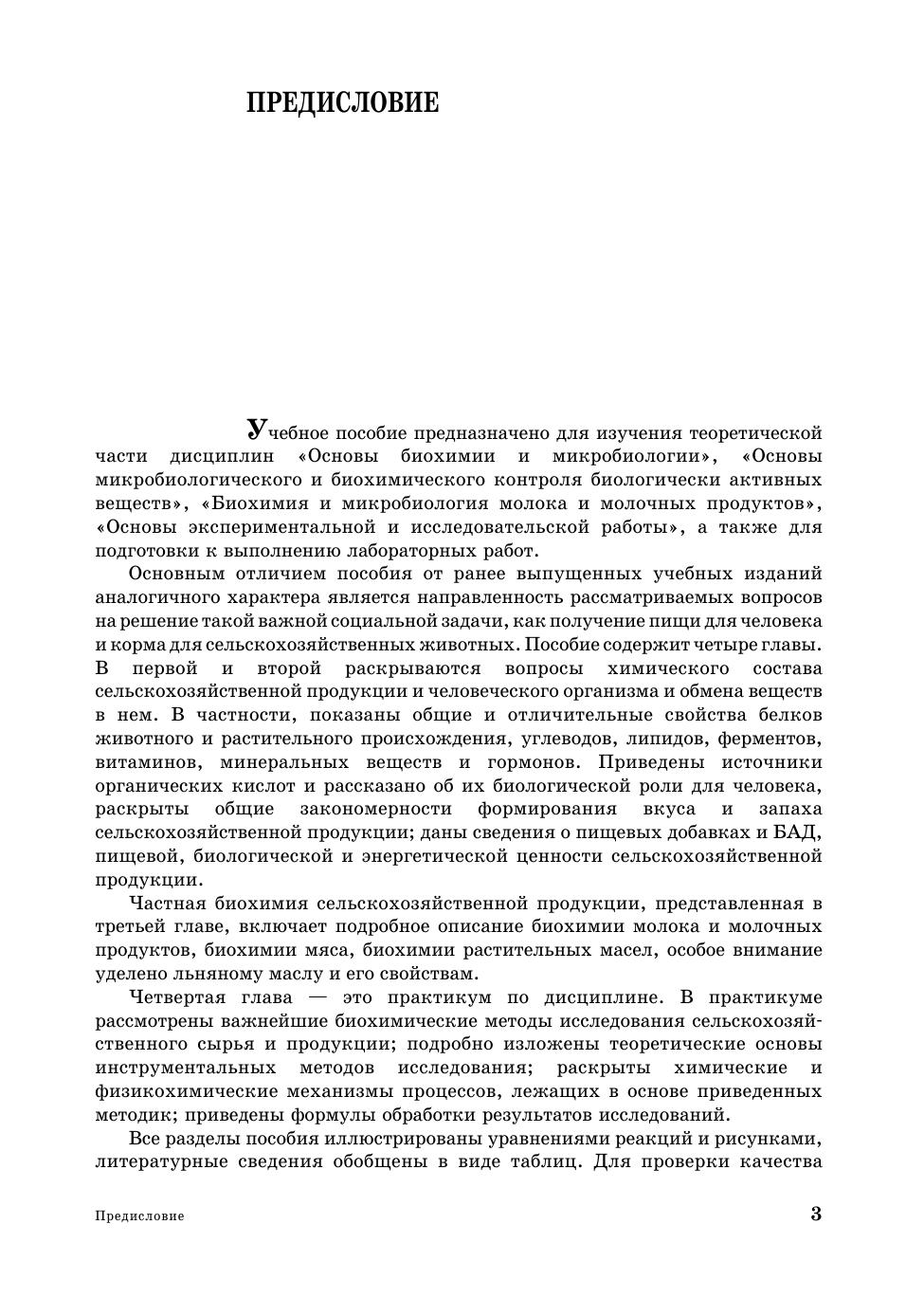 ПРЕДИСЛОВИЕ

Учебное пособие предназначено для изучения теоретической части дисциплин «Основы биохимии и микробиологии», «Основы микробиологического и биохимического контроля биологически активных веществ», «Биохимия и микробиология молока и молочных продуктов», «Основы экспериментальной и исследовательской работы», а также для подготовки к выполнению лабораторных работ.

Основным отличием пособия от ранее выпущенных учебных изданий аналогичного характера является направленность рассматриваемых вопросов на решение такой важной социальной задачи, как получение пищи для человека и корма для сельскохозяйственных животных. Пособие содержит четыре главы. В первой и второй раскрываются вопросы химического состава сельскохозяйственной продукции и человеческого организма и обмена веществ в нем. В частности, показаны общие и отличительные свойства белков животного и растительного происхождения, углеводов, липидов, ферментов, витаминов, минеральных веществ и гормонов. Приведены источники органических кислот и рассказано об их биологической роли для человека, раскрыты общие закономерности формирования вкуса и запаха сельскохозяйственной продукции; даны сведения о пищевых добавках и БАД, пищевой, биологической и энергетической ценности сельскохозяйственной продукции.

Частная биохимия сельскохозяйственной продукции, представленная в третьей главе, включает подробное описание биохимии молока и молочных продуктов, биохимии мяса, биохимии растительных масел, особое внимание уделено льняному маслу и его свойствам.

Четвертая глава — это практикум по дисциплине. В практикуме рассмотрены важнейшие биохимические методы исследования сельскохозяйственного сырья и продукции; подробно изложены теоретические основы инструментальных методов исследования; раскрыты химические и физикохимические механизмы процессов, лежащих в основе приведенных методик; приведены формулы обработки результатов исследований.

Все разделы пособия иллюстрированы уравнениями реакций и рисунками, литературные сведения обобщены в виде таблиц. Для проверки качества

Предисловие 3